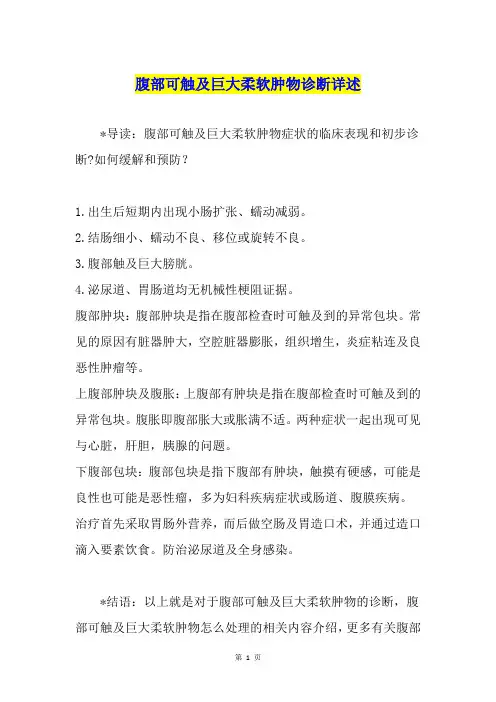 腹部可触及巨大柔软肿物诊断详述

*导读：腹部可触及巨大柔软肿物症状的临床表现和初步诊断?如何缓解和预防？

1.出生后短期内出现小肠扩张、蠕动减弱。
2.结肠细小、蠕动不良、移位或旋转不良。
3.腹部触及巨大膀胱。
4.泌尿道、胃肠道均无机械性梗阻证据。
腹部肿块：腹部肿块是指在腹部检查时可触及到的异常包块。常见的原因有脏器肿大，空腔脏器膨胀，组织增生，炎症粘连及良恶性肿瘤等。
上腹部肿块及腹胀：上腹部有肿块是指在腹部检查时可触及到的异常包块。腹胀即腹部胀大或胀满不适。两种症状一起出现可见与心脏，肝胆，胰腺的问题。
下腹部包块：腹部包块是指下腹部有肿块，触摸有硬感，可能是良性也可能是恶性瘤，多为妇科疾病症状或肠道、腹膜疾病。
治疗首先采取胃肠外营养，而后做空肠及胃造口术，并通过造口滴入要素饮食。防治泌尿道及全身感染。

*结语：以上就是对于腹部可触及巨大柔软肿物的诊断，腹部可触及巨大柔软肿物怎么处理的相关内容介绍，更多有关腹部

第 1 页